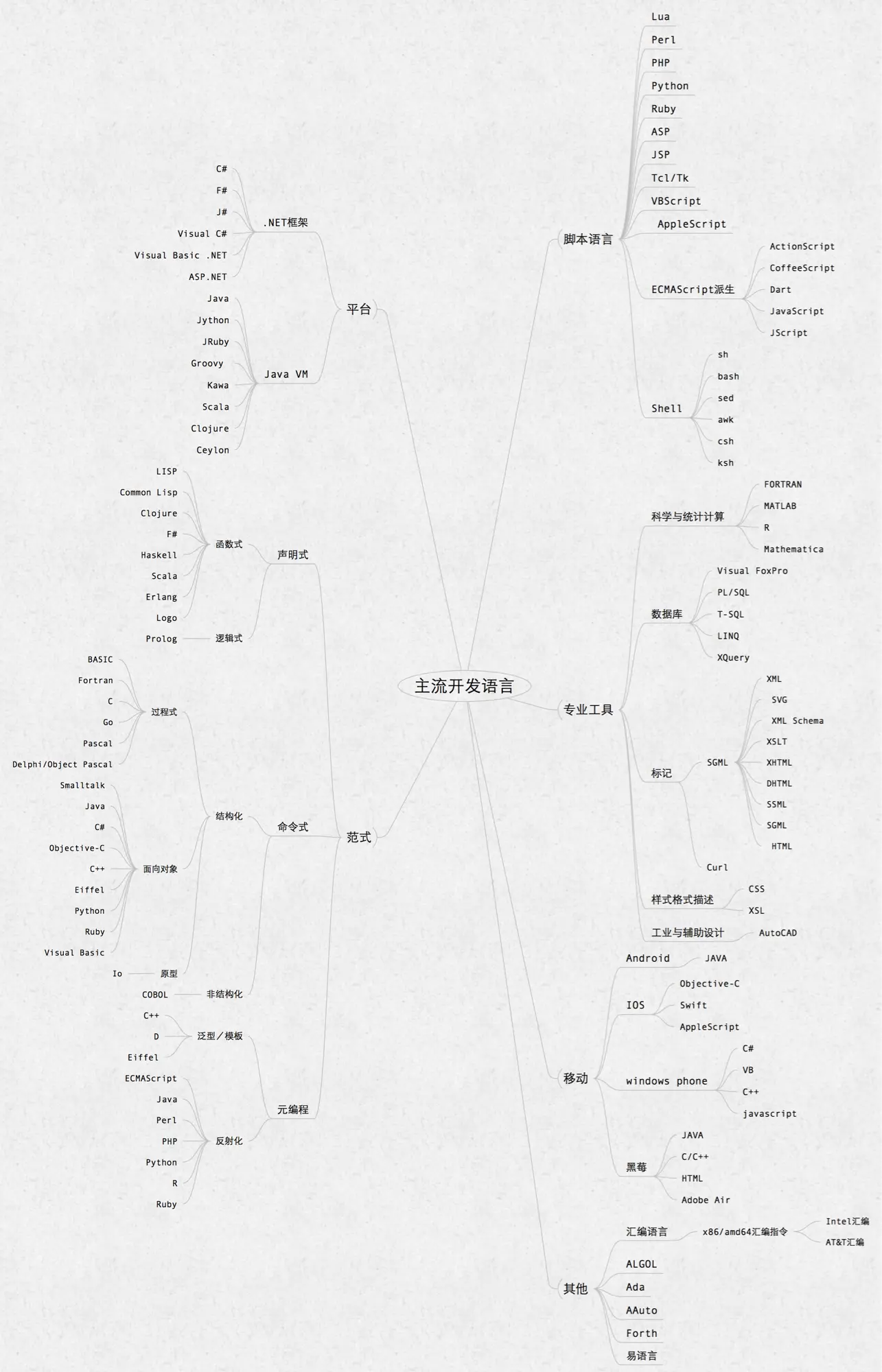 主流开发语言

平台
.NET框架
C#
F#
J#
Visual C#
Visual Basic .NET
ASP.NET
Java VM
Java
Jython
JRuby
Groovy
Kawa
Scala
Clojure
Ceylon

范式
声明式
函数式
LISP
Common Lisp
Clojure
F#
Haskell
Scala
Erlang
Logo
逻辑式
Prolog
命令式
结构化
过程式
BASIC
Fortran
C
Go
Pascal
Delphi/Object Pascal
面向对象
Smalltalk
Java
C#
Objective-C
C++
Eiffel
Python
Ruby
Visual Basic
原型
Io
非结构化
COBOL
元编程
泛型／模板
C++
D
Eiffel
反射化
ECMAScript
Java
Perl
PHP
Python
R
Ruby

脚本语言
Lua
Perl
PHP
Python
Ruby
ASP
JSP
Tcl/Tk
VBScript
AppleScript
ECMAScript派生
ActionScript
CoffeeScript
Dart
JavaScript
JScript
Shell
sh
bash
sed
awk
csh
ksh

专业工具
科学与统计计算
FORTRAN
MATLAB
R
Mathematica
数据库
Visual FoxPro
PL/SQL
T-SQL
LINQ
XQuery
标记
SGML
XML
SVG
XML Schema
XSLT
XHTML
DHTML
SSML
SGML
HTML
Curl
样式格式描述
CSS
XSL
工业与辅助设计
AutoCAD

移动
Android
JAVA
IOS
Objective-C
Swift
AppleScript
windows phone
C#
VB
C++
javascript
黑莓
JAVA
C/C++
HTML
Adobe Air

其他
汇编语言
x86/amd64汇编指令
Intel汇编
AT&T汇编
ALGOL
Ada
AAuto
Forth
易语言